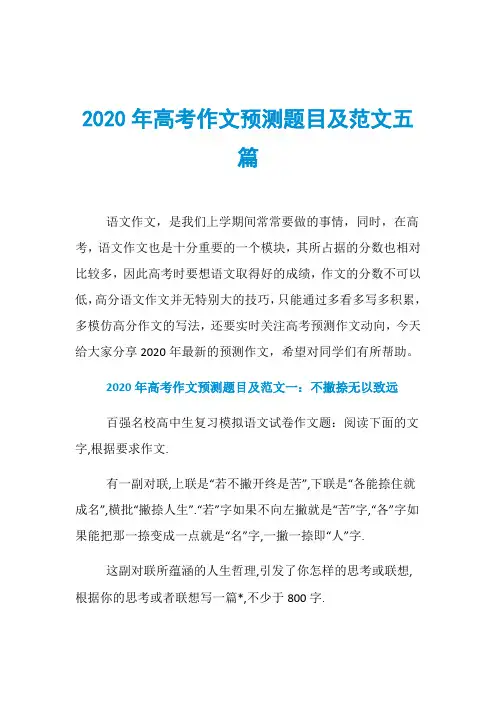 2020 年高考作文预测题目及范文五篇

语文作文，是我们上学期间常常要做的事情，同时，在高考，语文作文也是十分重要的一个模块，其所占据的分数也相对比较多，因此高考时要想语文取得好的成绩，作文的分数不可以低，高分语文作文并无特别大的技巧，只能通过多看多写多积累，多模仿高分作文的写法，还要实时关注高考预测作文动向，今天给大家分享 2020 年最新的预测作文，希望对同学们有所帮助。

2020 年高考作文预测题目及范文一：不撇捺无以致远

百强名校高中生复习模拟语文试卷作文题：阅读下面的文字,根据要求作文.

有一副对联,上联是“若不撇开终是苦”,下联是“各能捺住就成名”,横批“撇捺人生”.“若”字如果不向左撇就是“苦”字,“各”字如果能把那一捺变成一点就是“名”字,一撇一捺即“人”字.

这副对联所蕴涵的人生哲理,引发了你怎样的思考或联想,根据你的思考或者联想写一篇*,不少于 800 字.